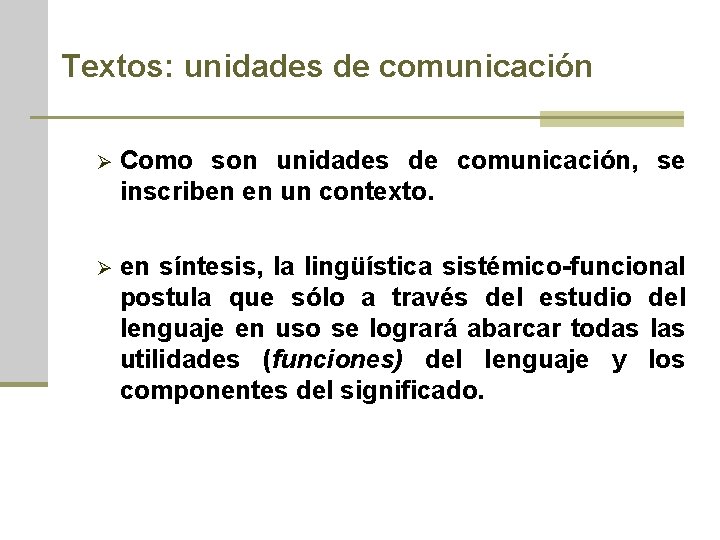 Textos: unidades de comunicación

➢ Como son unidades de comunicación, se inscriben en un contexto.

➢ en síntesis, la lingüística sistémico-funcional postula que sólo a través del estudio del lenguaje en uso se logrará abarcar todas las utilidades (funciones) del lenguaje y los componentes del significado.